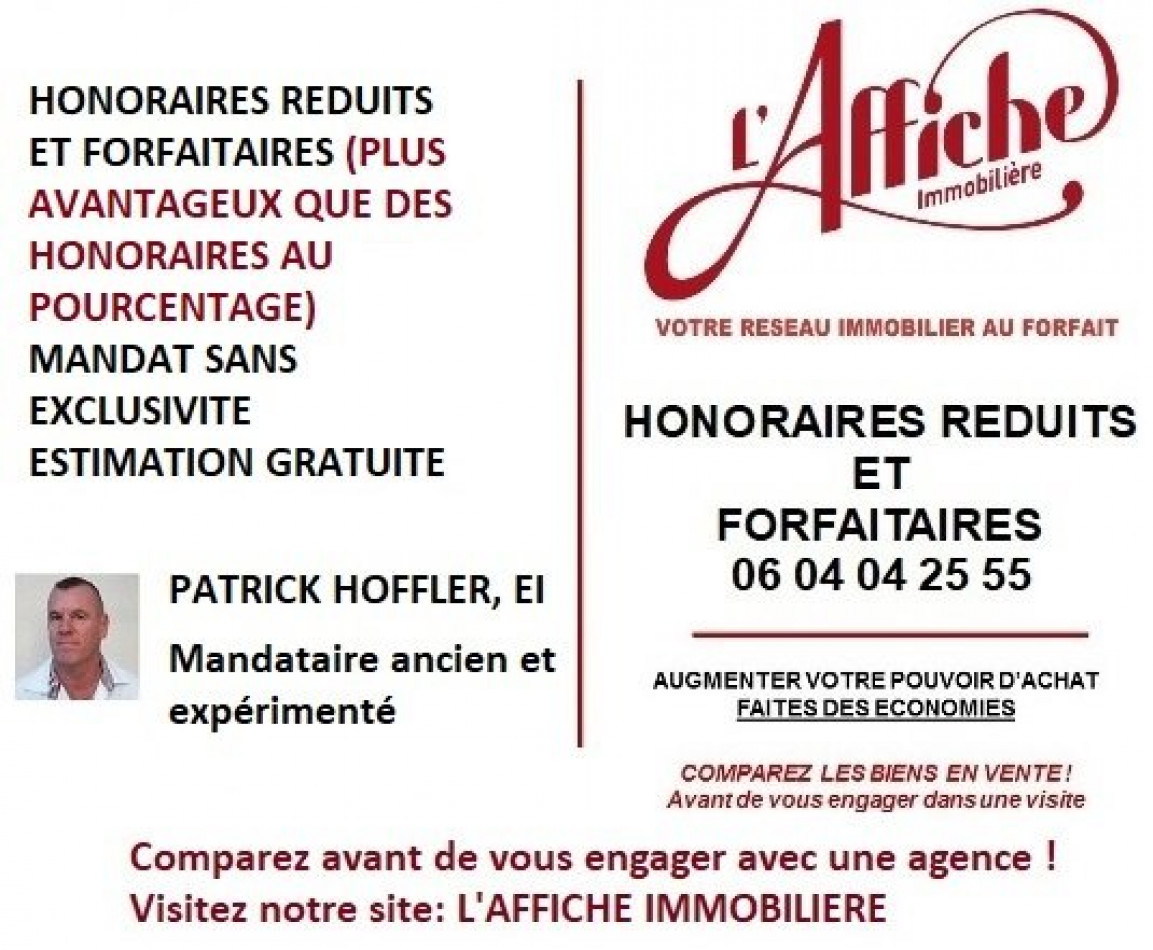 HONORAIRES REDUITS ET FORFAITAIRES (PLUS AVANTAGEUX QUE DES HONORAIRES AU POURCENTAGE)
MANDAT SANS EXCLUSIVITE
ESTIMATION GRATUITE

PATRICK HOFFLER, EI

Mandataire ancien et expérimenté

L'Affiche
Immobilière

VOTRE RESEAU IMMOBILIER AU FORFAIT

HONORAIRES REDUITS
ET
FORFAITAIRES
06 04 04 25 55

AUGMENTER VOTRE POUVOIR D'ACHAT
FAITES DES ECONOMIES

COMPAREZ LES BIENS EN VENTE !
Avant de vous engager dans une visite

Comparez avant de vous engager avec une agence !
Visitez notre site: L'AFFICHE IMMOBILIERE